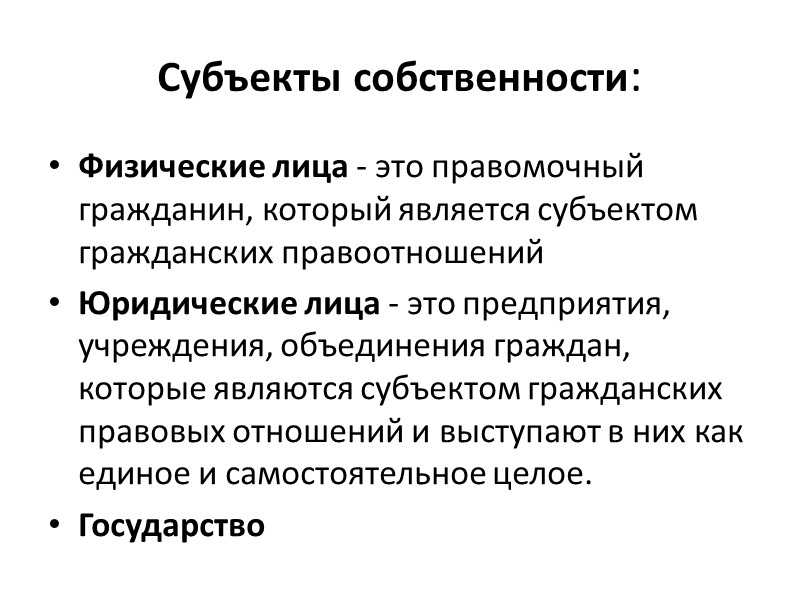 Субъекты собственности:

• Физические лица - это правомочный гражданин, который является субъектом гражданских правоотношений

• Юридические лица - это предприятия, учреждения, объединения граждан, которые являются субъектом гражданских правовых отношений и выступают в них как единое и самостоятельное целое.

• Государство